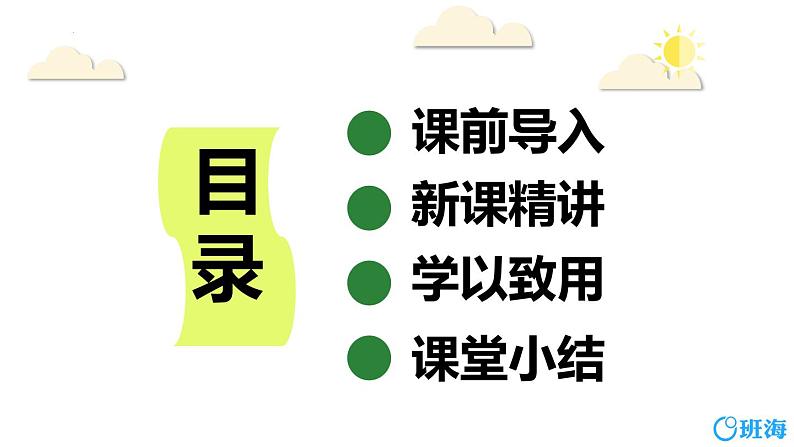 目录

课前导入

新课精讲

学以致用

课堂小结

班海